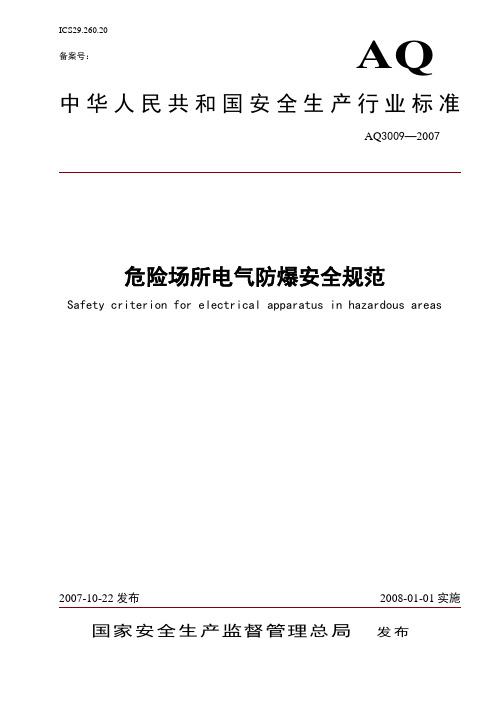 ICS29.260.20

备案号：

AQ

中华人民共和国安全生产行业标准

AQ3009—2007

危险场所电气防爆安全规范

Safety criterion for electrical apparatus in hazardous areas

2007-10-22 发布

2008-01-01 实施

国家安全生产监督管理总局 发布